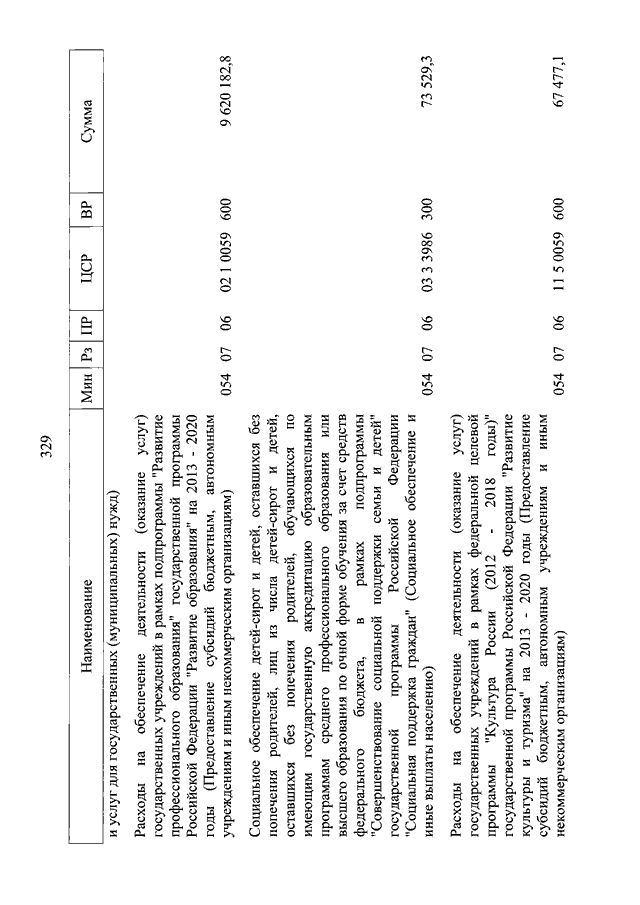 329

| Наименование | Мин | Рз | ПР | ЦСР | ВР | Сумма |
|---|---|---|---|---|---|---|
| и услуг для государственных (муниципальных) нужд) | | | | | | |
| Расходы на обеспечение деятельности (оказание услуг) государственных учреждений в рамках подпрограммы "Развитие профессионального образования" государственной программы Российской Федерации "Развитие образования" на 2013 - 2020 годы (Предоставление субсидий бюджетным, автономным учреждениям и иным некоммерческим организациям) | 054 | 07 | 06 | 02 1 0059 | 600 | 9 620 182,8 |
| Социальное обеспечение детей-сирот и детей, оставшихся без попечения родителей, лиц из числа детей-сирот и детей, оставшихся без попечения родителей, обучающихся по имеющим государственную аккредитацию образовательным программам среднего профессионального образования или высшего образования по очной форме обучения за счет средств федерального бюджета, в рамках подпрограммы "Совершенствование социальной поддержки семьи и детей" государственной программы Российской Федерации "Социальная поддержка граждан" (Социальное обеспечение и иные выплаты населению) | 054 | 07 | 06 | 03 3 3986 | 300 | 73 529,3 |
| Расходы на обеспечение деятельности (оказание услуг) государственных учреждений в рамках федеральной целевой программы "Культура России (2012 - 2018 годы)" государственной программы Российской Федерации "Развитие культуры и туризма" на 2013 - 2020 годы (Предоставление субсидий бюджетным, автономным учреждениям и иным некоммерческим организациям) | 054 | 07 | 06 | 11 5 0059 | 600 | 67 477,1 |